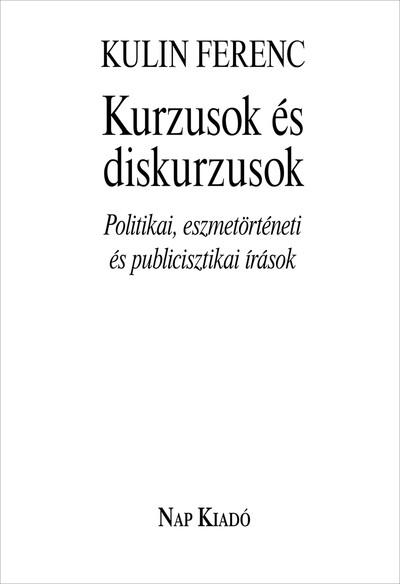 KULIN FERENC

Kurzusok és diskurzusok

Politikai, eszmetörténeti és publicisztikai írások

NAP KIADÓ